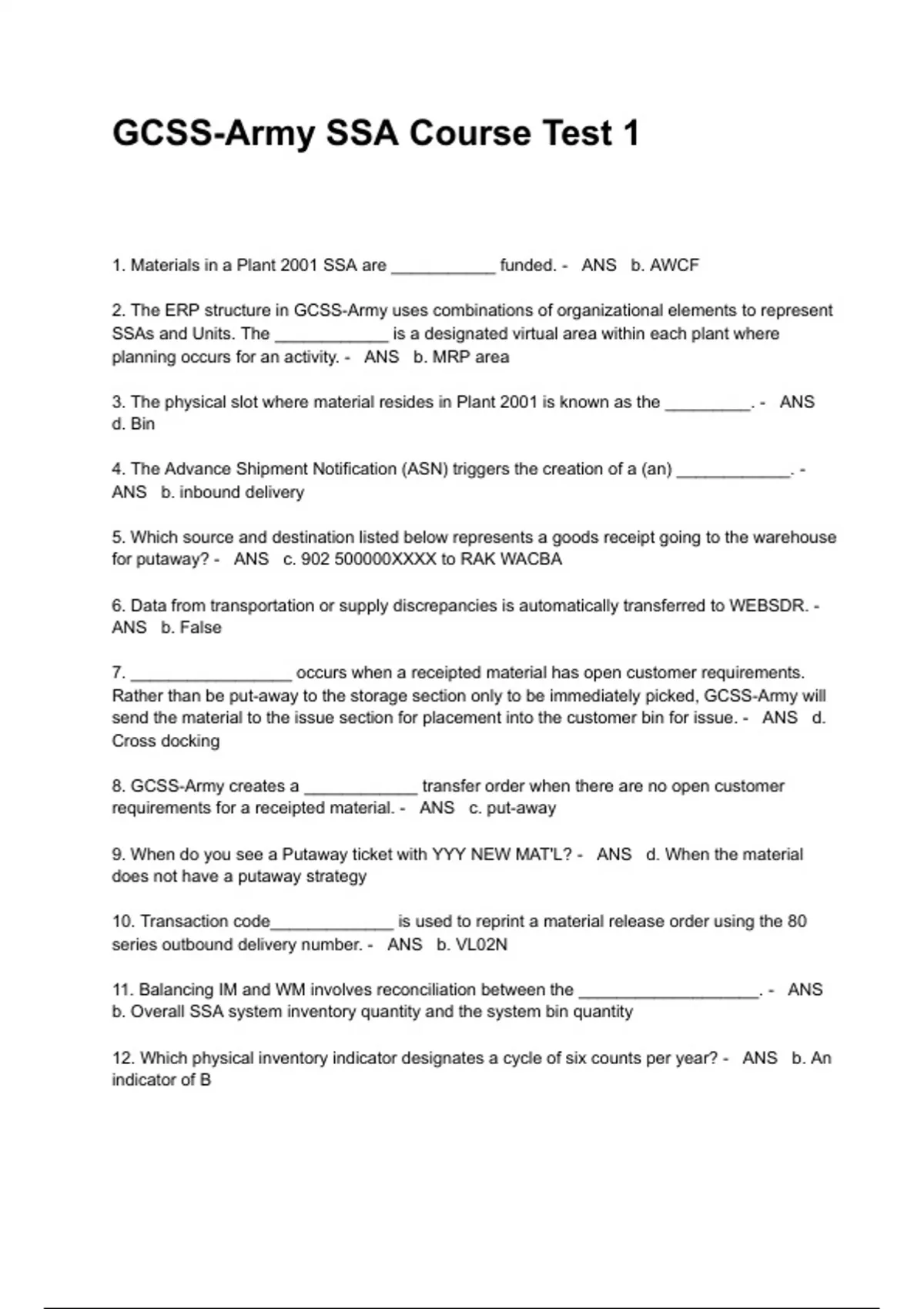 GCSS-Army SSA Course Test 1

1. Materials in a Plant 2001 SSA are ___________ funded. - ANS b. AWCF

2. The ERP structure in GCSS-Army uses combinations of organizational elements to represent SSAs and Units. The ____________ is a designated virtual area within each plant where planning occurs for an activity. - ANS b. MRP area

3. The physical slot where material resides in Plant 2001 is known as the _________. - ANS d. Bin

4. The Advance Shipment Notification (ASN) triggers the creation of a (an) ____________. - ANS b. inbound delivery

5. Which source and destination listed below represents a goods receipt going to the warehouse for putaway? - ANS c. 902 500000XXXX to RAK WACBA

6. Data from transportation or supply discrepancies is automatically transferred to WEBSDR. - ANS b. False

7. _________________ occurs when a receipted material has open customer requirements. Rather than be put-away to the storage section only to be immediately picked, GCSS-Army will send the material to the issue section for placement into the customer bin for issue. - ANS d. Cross docking

8. GCSS-Army creates a ____________ transfer order when there are no open customer requirements for a receipted material. - ANS c. put-away

9. When do you see a Putaway ticket with YYY NEW MAT'L? - ANS d. When the material does not have a putaway strategy

10. Transaction code_____________ is used to reprint a material release order using the 80 series outbound delivery number. - ANS b. VL02N

11. Balancing IM and WM involves reconciliation between the ___________________. - ANS b. Overall SSA system inventory quantity and the system bin quantity

12. Which physical inventory indicator designates a cycle of six counts per year? - ANS b. An indicator of B